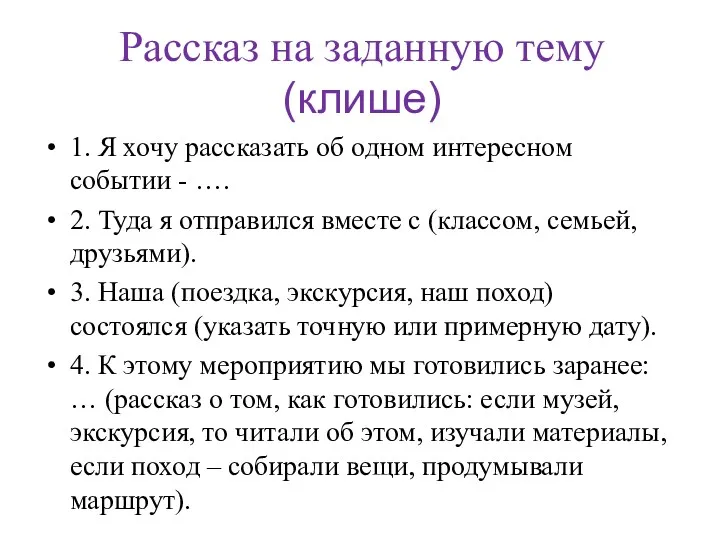 Рассказ на заданную тему (клише)

• 1. Я хочу рассказать об одном интересном событии - ….

• 2. Туда я отправился вместе с (классом, семьей, друзьями).

• 3. Наша (поездка, экскурсия, наш поход) состоялся (указать точную или примерную дату).

• 4. К этому мероприятию мы готовились заранее: … (рассказ о том, как готовились: если музей, экскурсия, то читали об этом, изучали материалы, если поход – собирали вещи, продумывали маршрут).